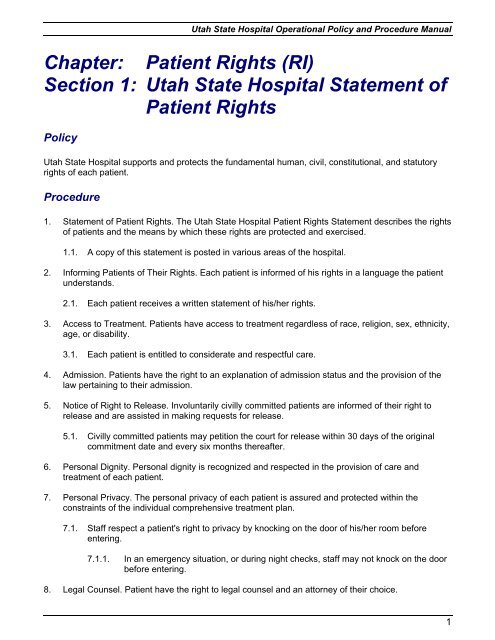 Utah State Hospital Operational Policy and Procedure Manual

Chapter: Patient Rights (RI)
Section 1: Utah State Hospital Statement of Patient Rights

Policy

Utah State Hospital supports and protects the fundamental human, civil, constitutional, and statutory rights of each patient.

Procedure

1. Statement of Patient Rights. The Utah State Hospital Patient Rights Statement describes the rights of patients and the means by which these rights are protected and exercised.

1.1. A copy of this statement is posted in various areas of the hospital.

2. Informing Patients of Their Rights. Each patient is informed of his rights in a language the patient understands.

2.1. Each patient receives a written statement of his/her rights.

3. Access to Treatment. Patients have access to treatment regardless of race, religion, sex, ethnicity, age, or disability.

3.1. Each patient is entitled to considerate and respectful care.

4. Admission. Patients have the right to an explanation of admission status and the provision of the law pertaining to their admission.

5. Notice of Right to Release. Involuntarily civilly committed patients are informed of their right to release and are assisted in making requests for release.

5.1. Civilly committed patients may petition the court for release within 30 days of the original commitment date and every six months thereafter.

6. Personal Dignity. Personal dignity is recognized and respected in the provision of care and treatment of each patient.

7. Personal Privacy. The personal privacy of each patient is assured and protected within the constraints of the individual comprehensive treatment plan.

7.1. Staff respect a patient's right to privacy by knocking on the door of his/her room before entering.

7.1.1. In an emergency situation, or during night checks, staff may not knock on the door before entering.

8. Legal Counsel. Patient have the right to legal counsel and an attorney of their choice.

1